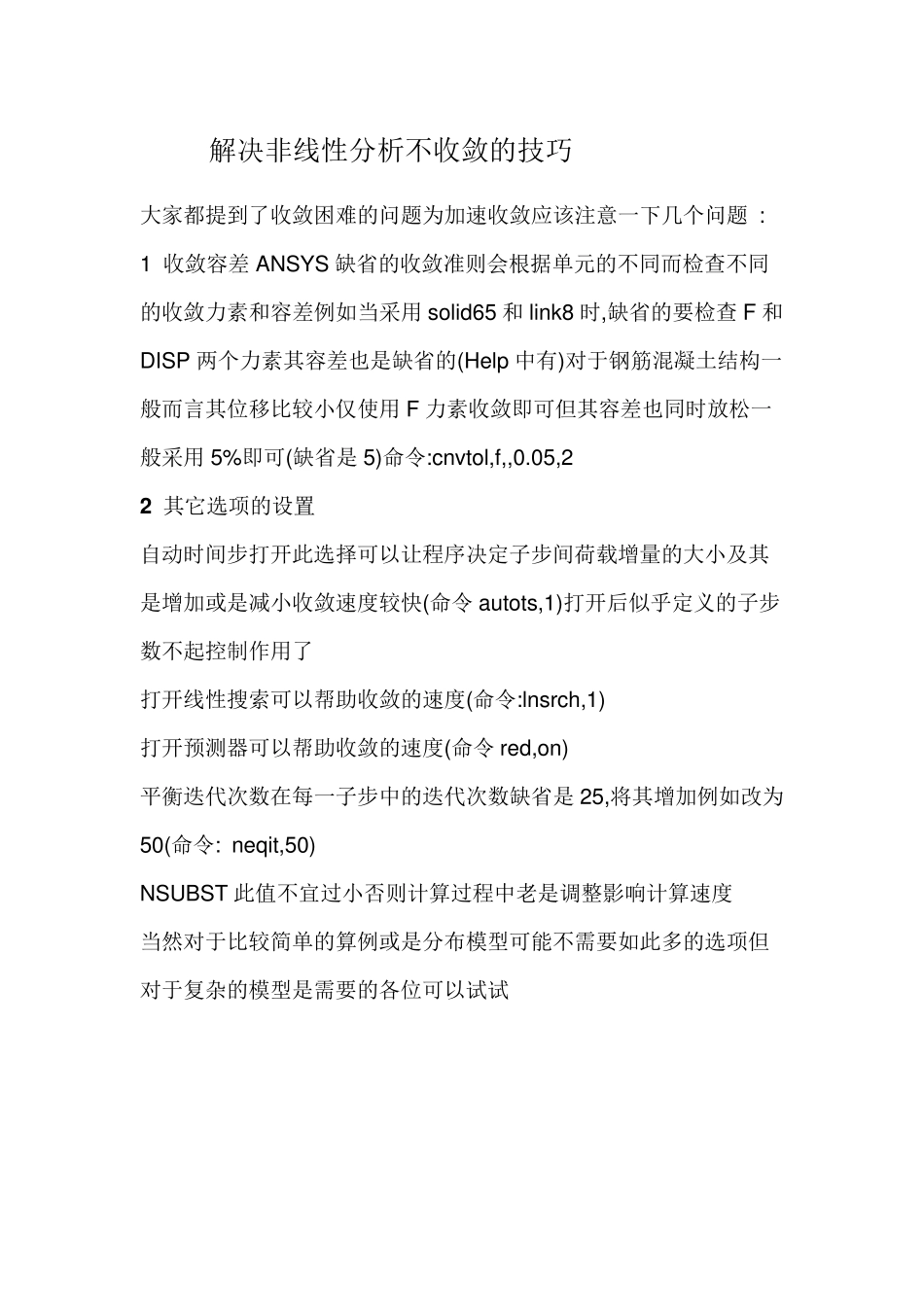 解决非线性分析不收敛的技巧

大家都提到了收敛困难的问题为加速收敛应该注意一下几个问题 :

1 收敛容差 ANSYS 缺省的收敛准则会根据单元的不同而检查不同的收敛力素和容差例如当采用 solid65 和 link8 时,缺省的要检查 F 和 DISP 两个力素其容差也是缺省的(Help 中有)对于钢筋混凝土结构一般而言其位移比较小仅使用 F 力素收敛即可但其容差也同时放松一般采用 5%即可(缺省是 5)命令:cnvtol,f,,0.05,2

2 其它选项的设置

自动时间步打开此选择可以让程序决定子步间荷载增量的大小及其是增加或是减小收敛速度较快(命令 autots,1)打开后似乎定义的子步数不起控制作用了

打开线性搜索可以帮助收敛的速度(命令:lnsrch,1)

打开预测器可以帮助收敛的速度(命令 red,on)

平衡迭代次数在每一子步中的迭代次数缺省是 25,将其增加例如改为 50(命令: neqit,50)

NSUBST 此值不宜过小否则计算过程中老是调整影响计算速度

当然对于比较简单的算例或是分布模型可能不需要如此多的选项但对于复杂的模型是需要的各位可以试试